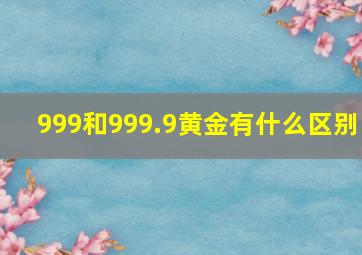 999和999.9黄金有什么区别